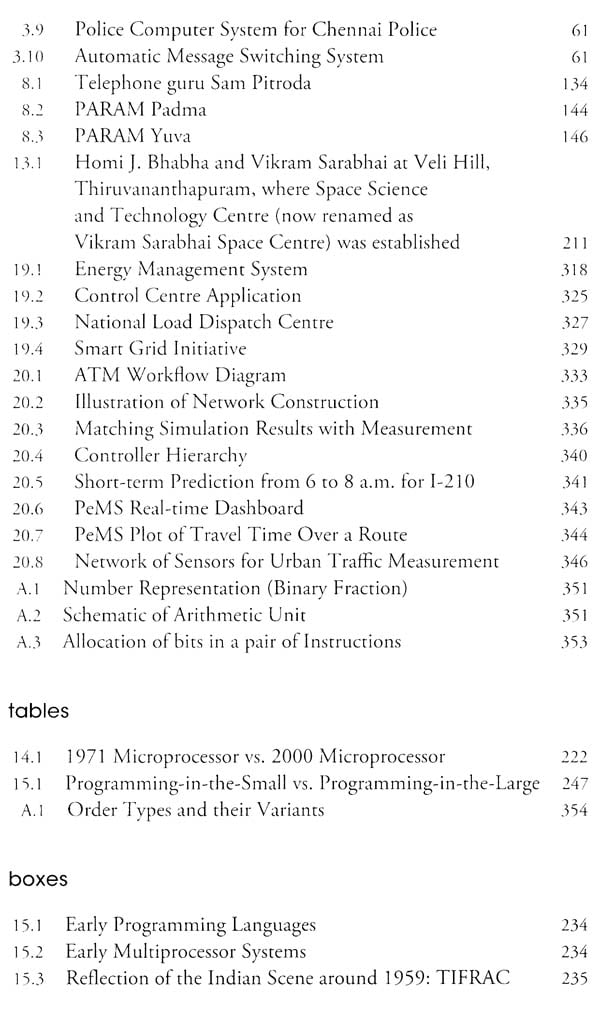 3.9 Police Computer System for Chennai Police 61
3.10 Automatic Message Switching System 61
8.1 Telephone guru Sam Pitroda 134
8.2 PARAM Padma 144
8.3 PARAM Yuva 146
13.1 Homi J. Bhabha and Vikram Sarabhai at Veli Hill, Thiruvananthapuram, where Space Science and Technology Centre (now renamed as Vikram Sarabhai Space Centre) was established 211
19.1 Energy Management System 318
19.2 Control Centre Application 325
19.3 National Load Dispatch Centre 327
19.4 Smart Grid Initiative 329
20.1 ATM Workflow Diagram 333
20.2 Illustration of Network Construction 335
20.3 Matching Simulation Results with Measurement 336
20.4 Controller Hierarchy 340
20.5 Short-term Prediction from 6 to 8 a.m. for I-210 341
20.6 PeMS Real-time Dashboard 343
20.7 PeMS Plot of Travel Time Over a Route 344
20.8 Network of Sensors for Urban Traffic Measurement 346
A.1 Number Representation (Binary Fraction) 351
A.2 Schematic of Arithmetic Unit 351
A.3 Allocation of bits in a pair of Instructions 353

tables

14.1 1971 Microprocessor vs. 2000 Microprocessor 222
15.1 Programming-in-the-Small vs. Programming-in-the-Large 247
A.1 Order Types and their Variants 354

boxes

15.1 Early Programming Languages 234
15.2 Early Multiprocessor Systems 234
15.3 Reflection of the Indian Scene around 1959: TIFRAC 235